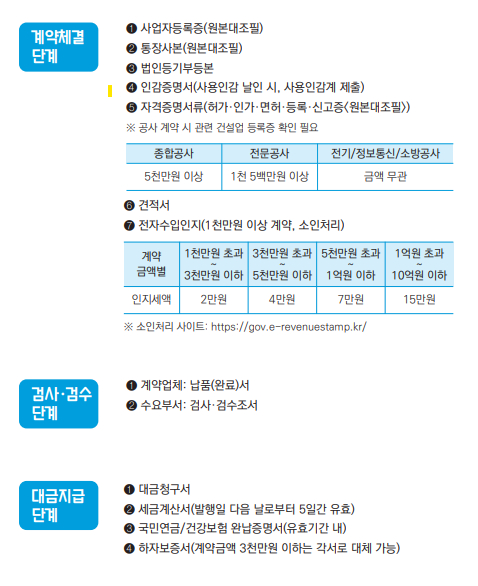 계약체결 단계

❶ 사업자등록증(원본대조필)
❷ 통장사본(원본대조필)
❸ 법인등기부등본
❹ 인감증명서(사용인감 날인 시, 사용인감계 제출)
❺ 자격증명서류(허가·인가·면허·등록·신고증(원본대조필))
※ 공사 계약 시 관련 건설업 등록증 확인 필요

| 종합공사 | 전문공사 | 전기/정보통신/소방공사 |
|---|---|---|
| 5천만원 이상 | 1천 5백만원 이상 | 금액 무관 |

❻ 견적서
❼ 전자수입인지(1천만원 이상 계약, 소인처리)

| 계약 금액별 | 1천만원 초과 ~ 3천만원 이하 | 3천만원 초과 ~ 5천만원 이하 | 5천만원 초과 ~ 1억원 이하 | 1억원 초과 ~ 10억원 이하 |
|---|---|---|---|---|
| 인지세액 | 2만원 | 4만원 | 7만원 | 15만원 |

※ 소인처리 사이트: https://gov.e-revenuestamp.kr/

검사·검수 단계

❶ 계약업체: 납품(완료)서
❷ 수요부서: 검사·검수조서

대금지급 단계

❶ 대금청구서
❷ 세금계산서(발행일 다음 날로부터 5일간 유효)
❸ 국민연금/건강보험 완납증명서(유효기간 내)
❹ 하자보증서(계약금액 3천만원 이하는 각서로 대체 가능)